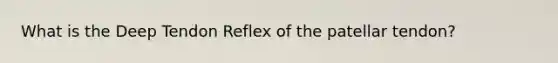 What is the Deep Tendon Reflex of the patellar tendon?